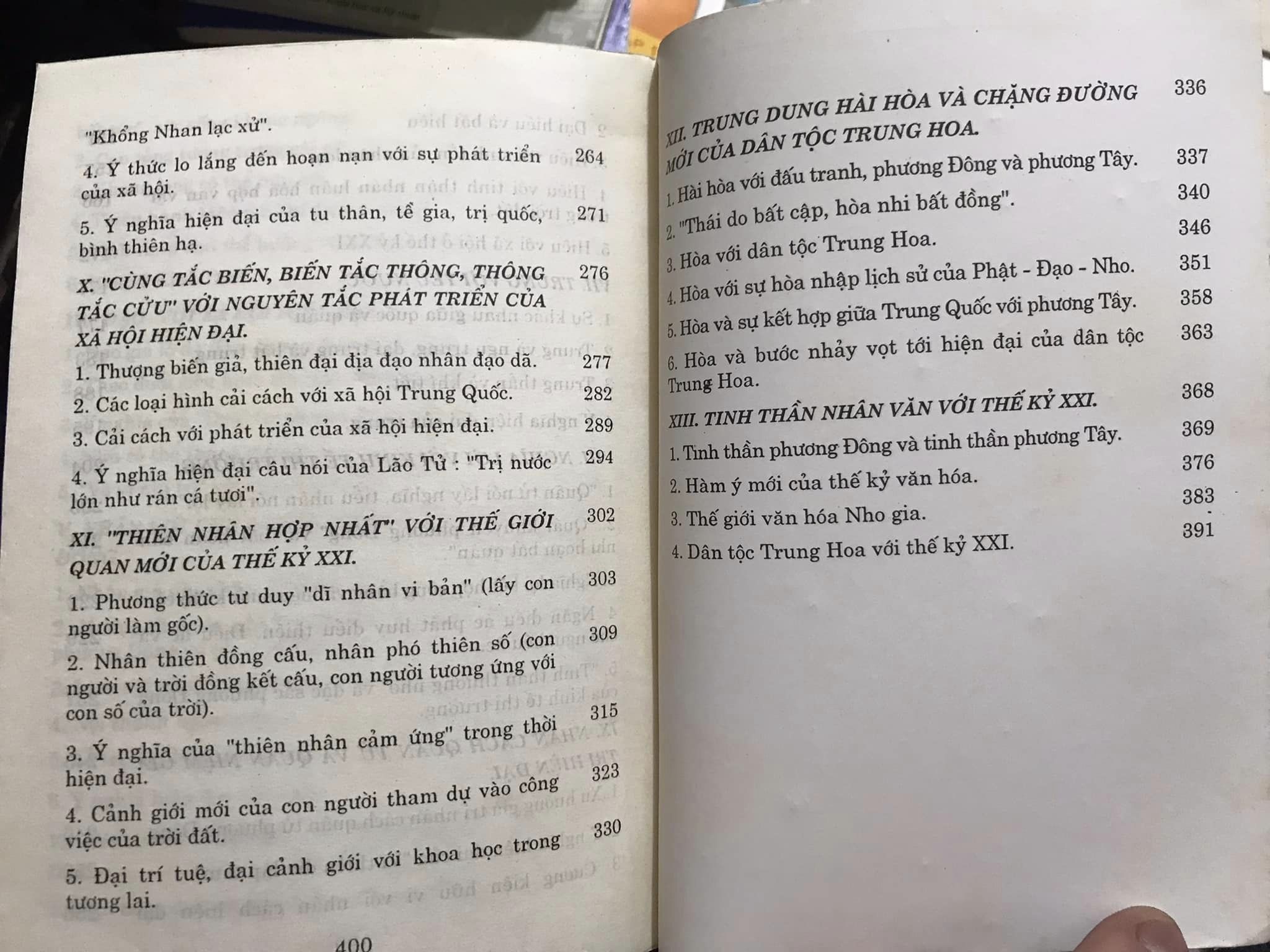 "Khổng Nhan lạc xử".

4. Ý thức lo lắng đến hoạn nạn với sự phát triển của xã hội. 264

5. Ý nghĩa hiện đại của tu thân, tề gia, trị quốc, bình thiên hạ. 271

X. "CÙNG TẮC BIẾN, BIẾN TẮC THÔNG, THÔNG TẮC CỬU" VỚI NGUYÊN TẮC PHÁT TRIỂN CỦA XÃ HỘI HIỆN ĐẠI. 276

1. Thượng biến giả, thiên đại địa đạo nhân đạo dã. 277

2. Các loại hình cải cách với xã hội Trung Quốc. 282

3. Cải cách với phát triển của xã hội hiện đại. 289

4. Ý nghĩa hiện đại câu nói của Lão Tử : "Trị nước lớn như rán cá tươi". 294

XI. "THIÊN NHÂN HỢP NHẤT" VỚI THẾ GIỚI QUAN MỚI CỦA THẾ KỶ XXI. 302

1. Phương thức tư duy "dĩ nhân vi bản" (lấy con người làm gốc). 303

2. Nhân thiên đồng cấu, nhân phó thiên số (con người và trời đồng kết cấu, con người tương ứng với con số của trời). 309

3. Ý nghĩa của "thiên nhân cảm ứng" trong thời hiện đại. 315

4. Cảnh giới mới của con người tham dự vào công việc của trời đất. 323

5. Đại trí tuệ, đại cảnh giới với khoa học trong tương lai. 330

400

XII. TRUNG DUNG HÀI HÒA VÀ CHẶNG ĐƯỜNG MỚI CỦA DÂN TỘC TRUNG HOA. 336

1. Hài hòa với đấu tranh, phương Đông và phương Tây. 337

2. "Thái do bất cập, hòa nhi bất đồng". 340

3. Hòa với dân tộc Trung Hoa. 346

4. Hòa với sự hòa nhập lịch sử của Phật - Đạo - Nho. 351

5. Hòa và sự kết hợp giữa Trung Quốc với phương Tây. 358

6. Hòa và bước nhảy vọt tới hiện đại của dân tộc Trung Hoa. 363

XIII. TINH THẦN NHÂN VĂN VỚI THẾ KỶ XXI. 368

1. Tinh thần phương Đông và tinh thần phương Tây. 369

2. Hàm ý mới của thế kỷ văn hóa. 376

3. Thế giới văn hóa Nho gia. 383

4. Dân tộc Trung Hoa với thế kỷ XXI. 391